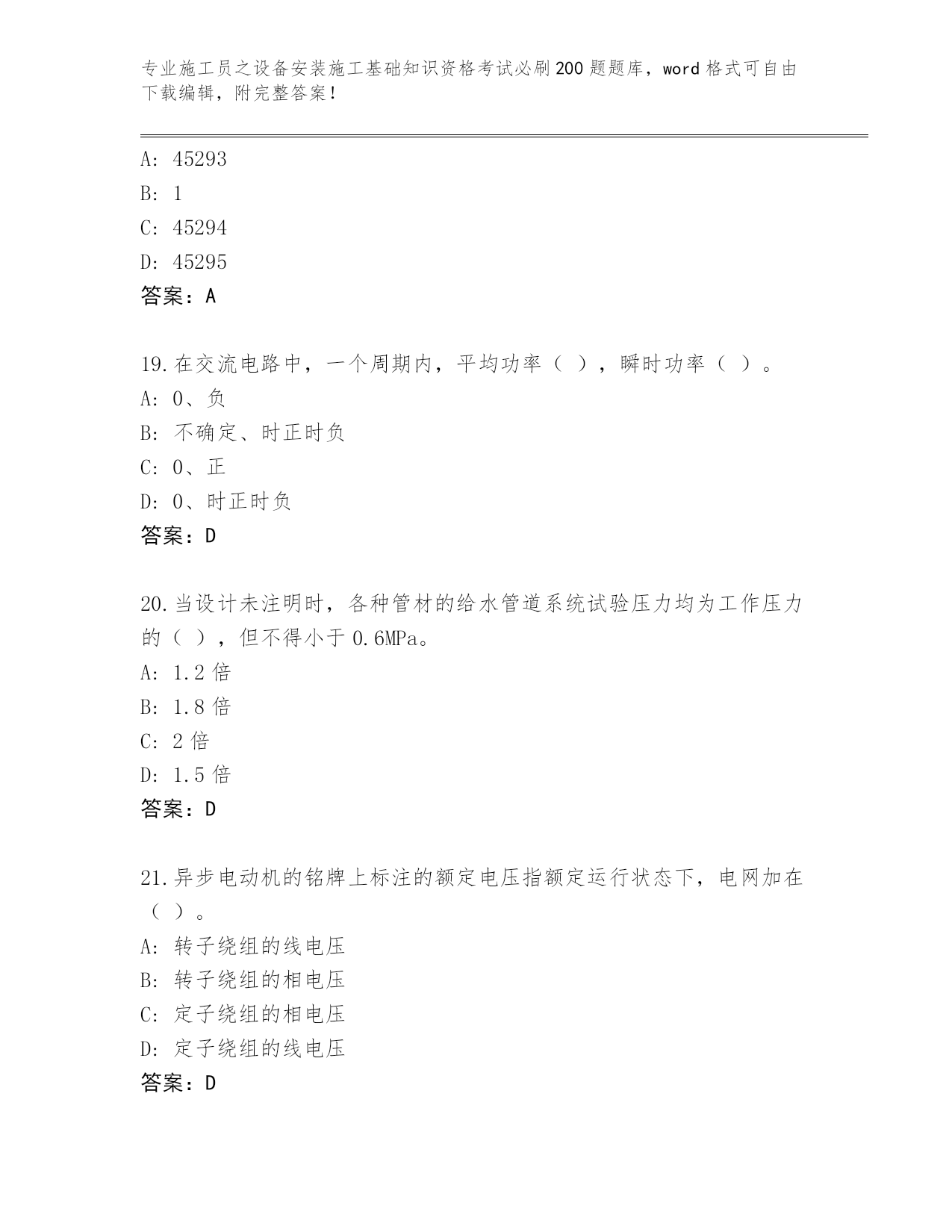 专业施工员之设备安装施工基础知识资格考试必刷200题题库，word格式可自由下载编辑，附完整答案！

A: 45293
B: 1
C: 45294
D: 45295
答案：A

19.在交流电路中，一个周期内，平均功率（ ），瞬时功率（ ）。
A: 0、负
B: 不确定、时正时负
C: 0、正
D: 0、时正时负
答案：D

20.当设计未注明时，各种管材的给水管道系统试验压力均为工作压力的（ ），但不得小于0.6MPa。
A: 1.2倍
B: 1.8倍
C: 2倍
D: 1.5倍
答案：D

21.异步电动机的铭牌上标注的额定电压指额定运行状态下，电网加在（ ）。
A: 转子绕组的线电压
B: 转子绕组的相电压
C: 定子绕组的相电压
D: 定子绕组的线电压
答案：D